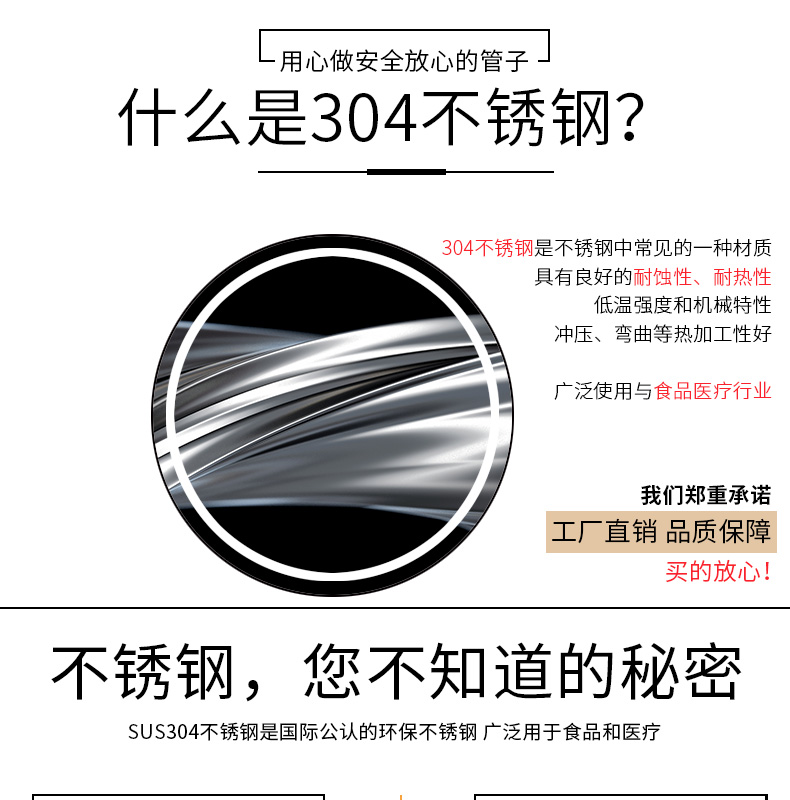 用心做安全放心的管子

什么是304不锈钢?

304不锈钢是不锈钢中常见的一种材质
具有良好的耐蚀性、耐热性
低温强度和机械特性
冲压、弯曲等热加工性好

广泛使用与食品医疗行业

我们郑重承诺
工厂直销 品质保障
买的放心!

不锈钢，您不知道的秘密

SUS304不锈钢是国际公认的环保不锈钢 广泛用于食品和医疗